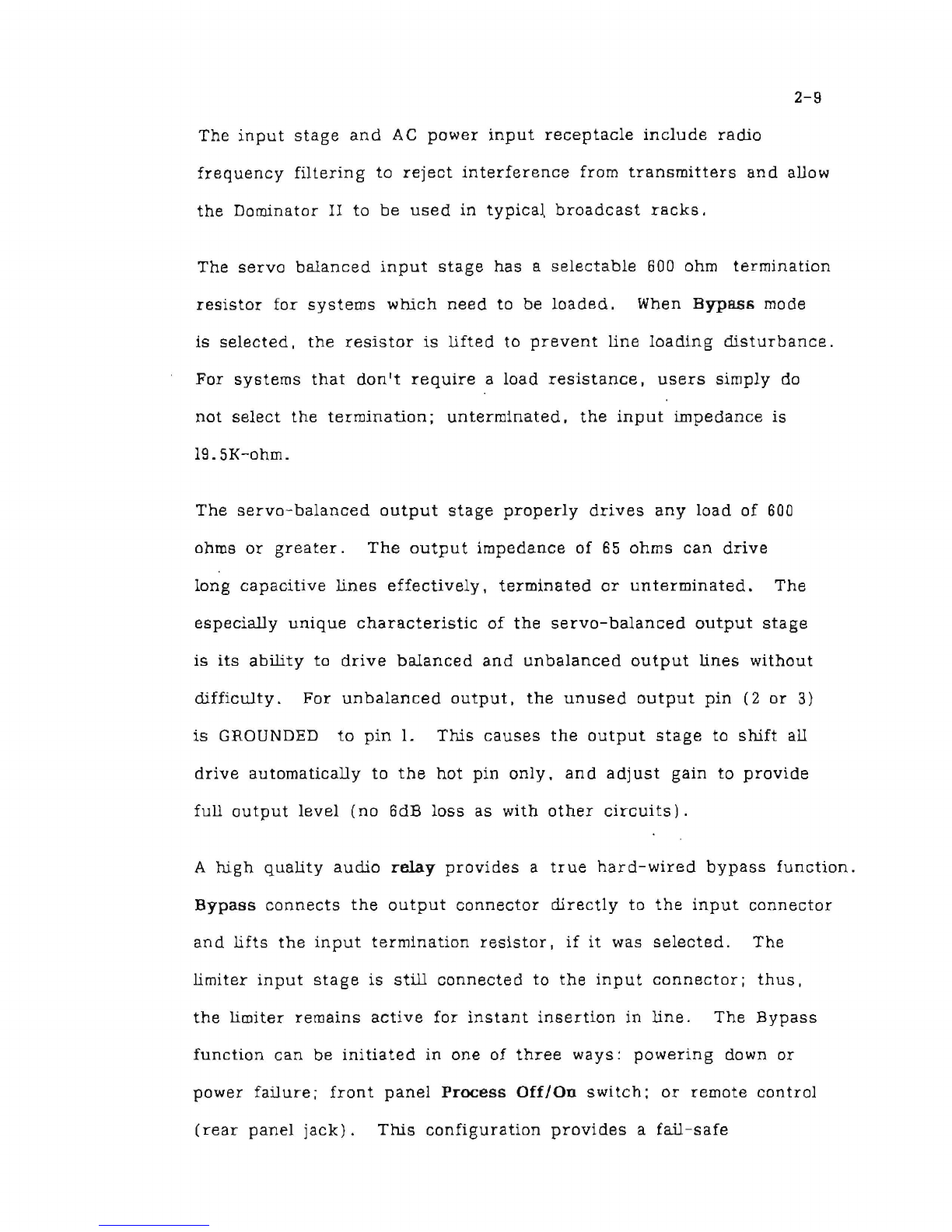 2-9

The input stage and AC power input receptacle include radio frequency filtering to reject interference from transmitters and allow the Dominator II to be used in typical broadcast racks.

The servo balanced input stage has a selectable 600 ohm termination resistor for systems which need to be loaded. When Bypass mode is selected, the resistor is lifted to prevent line loading disturbance. For systems that don't require a load resistance, users simply do not select the termination; unterminated, the input impedance is 19.5K-ohm.

The servo-balanced output stage properly drives any load of 600 ohms or greater. The output impedance of 65 ohms can drive long capacitive lines effectively, terminated or unterminated. The especially unique characteristic of the servo-balanced output stage is its ability to drive balanced and unbalanced output lines without difficulty. For unbalanced output, the unused output pin (2 or 3) is GROUNDED to pin 1. This causes the output stage to shift all drive automatically to the hot pin only, and adjust gain to provide full output level (no 6dB loss as with other circuits).

A high quality audio relay provides a true hard-wired bypass function. Bypass connects the output connector directly to the input connector and lifts the input termination resistor, if it was selected. The limiter input stage is still connected to the input connector; thus, the limiter remains active for instant insertion in line. The Bypass function can be initiated in one of three ways: powering down or power failure; front panel Process Off/On switch; or remote control (rear panel jack). This configuration provides a fail-safe